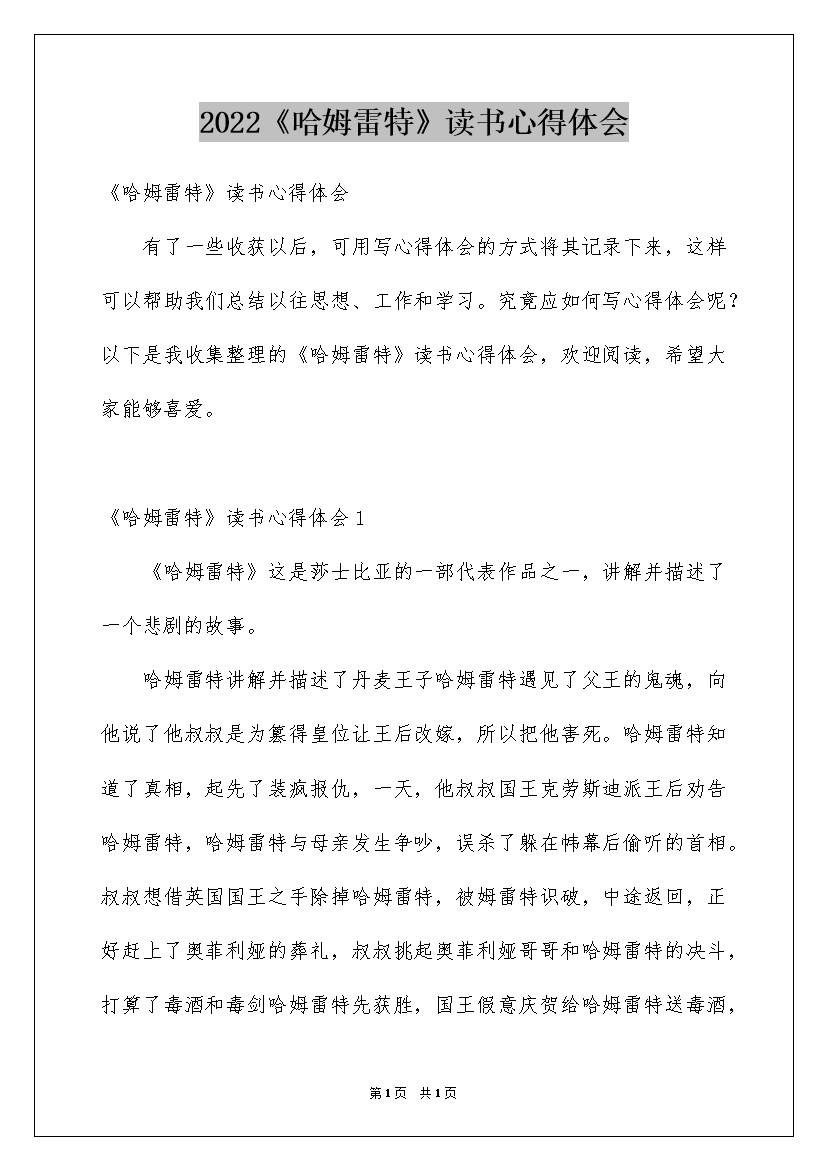 2022《哈姆雷特》读书心得体会

《哈姆雷特》读书心得体会

有了一些收获以后，可用写心得体会的方式将其记录下来，这样可以帮助我们总结以往思想、工作和学习。究竟应如何写心得体会呢？以下是我收集整理的《哈姆雷特》读书心得体会，欢迎阅读，希望大家能够喜爱。

《哈姆雷特》读书心得体会1

《哈姆雷特》这是莎士比亚的一部代表作品之一，讲解并描述了一个悲剧的故事。

哈姆雷特讲解并描述了丹麦王子哈姆雷特遇见了父王的鬼魂，向他说了他叔叔是为篡得皇位让王后改嫁，所以把他害死。哈姆雷特知道了真相，起先了装疯报仇，一天，他叔叔国王克劳斯迪派王后劝告哈姆雷特，哈姆雷特与母亲发生争吵，误杀了躲在帏幕后偷听的首相。叔叔想借英国国王之手除掉哈姆雷特，被姆雷特识破，中途返回，正好赶上了奥菲利娅的葬礼，叔叔挑起奥菲利娅哥哥和哈姆雷特的决斗，打算了毒酒和毒剑哈姆雷特先获胜，国王假意庆贺给哈姆雷特送毒酒，

第1页 共1页